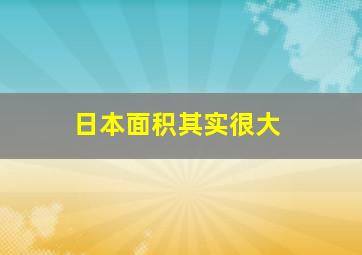 日本面积其实很大